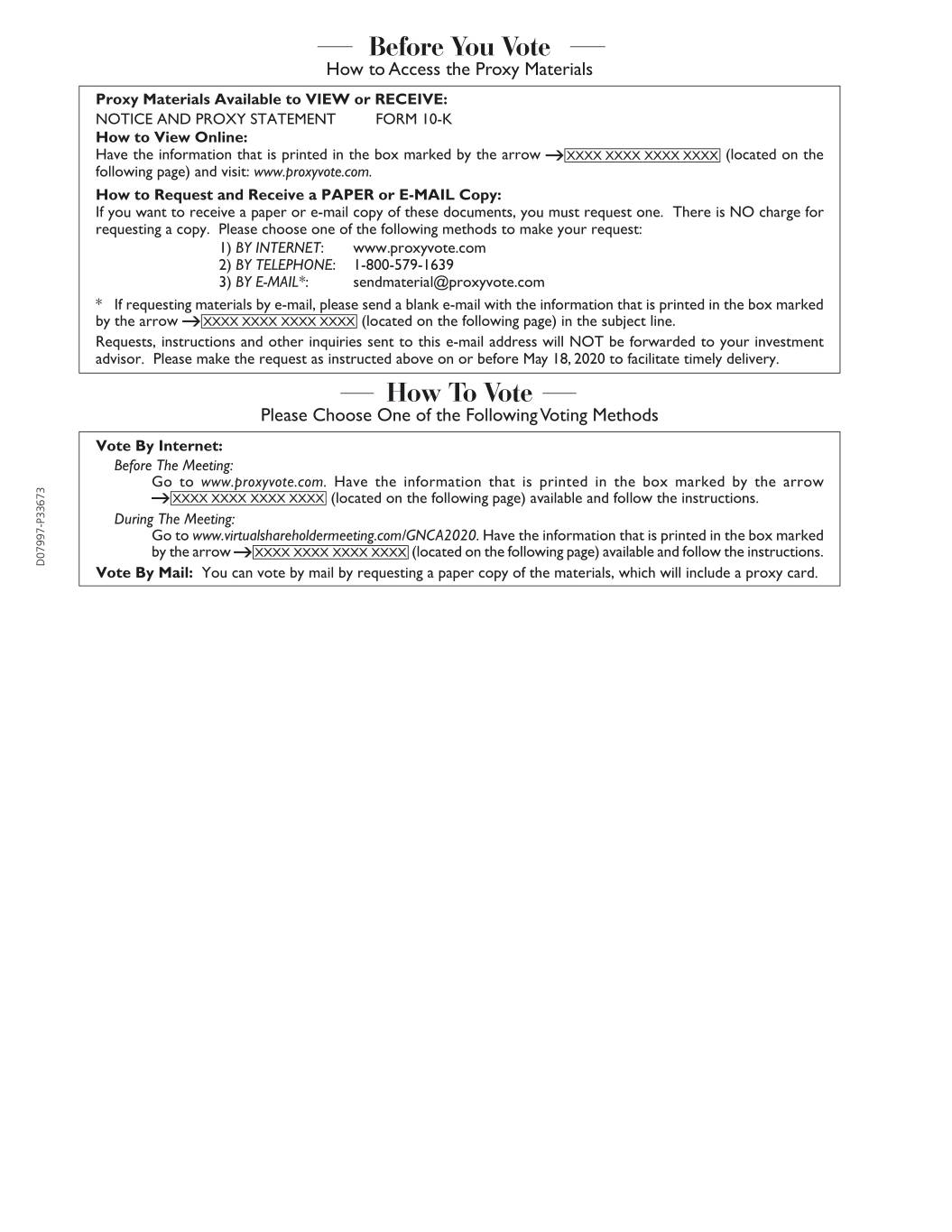 Before You Vote
How to Access the Proxy Materials

Proxy Materials Available to VIEW or RECEIVE:
NOTICE AND PROXY STATEMENT FORM 10-K
How to View Online:
Have the information that is printed in the box marked by the arrow → XXXX XXXX XXXX XXXX (located on the following page) and visit: www.proxyvote.com.

How to Request and Receive a PAPER or E-MAIL Copy:
If you want to receive a paper or e-mail copy of these documents, you must request one. There is NO charge for requesting a copy. Please choose one of the following methods to make your request:
1) BY INTERNET: www.proxyvote.com
2) BY TELEPHONE: 1-800-579-1639
3) BY E-MAIL*: sendmaterial@proxyvote.com

* If requesting materials by e-mail, please send a blank e-mail with the information that is printed in the box marked by the arrow → XXXX XXXX XXXX XXXX (located on the following page) in the subject line.

Requests, instructions and other inquiries sent to this e-mail address will NOT be forwarded to your investment advisor. Please make the request as instructed above on or before May 18, 2020 to facilitate timely delivery.

How To Vote
Please Choose One of the Following Voting Methods

Vote By Internet:
Before The Meeting:
Go to www.proxyvote.com. Have the information that is printed in the box marked by the arrow → XXXX XXXX XXXX XXXX (located on the following page) available and follow the instructions.
During The Meeting:
Go to www.virtualshareholdermeeting.com/GNCA2020. Have the information that is printed in the box marked by the arrow → XXXX XXXX XXXX XXXX (located on the following page) available and follow the instructions.
Vote By Mail: You can vote by mail by requesting a paper copy of the materials, which will include a proxy card.

D07997-P33673